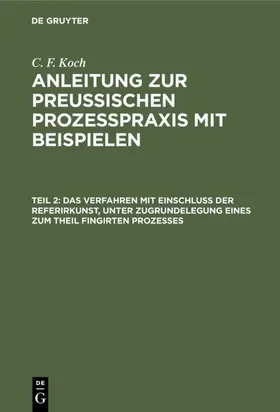 DE GRUYTER

C. F. Koch

ANLEITUNG ZUR PREUSSISCHEN PROZESSPRAXIS MIT BEISPIELEN

TEIL 2: DAS VERFAHREN MIT EINSCHLUSS DER REFERIRKUNST, UNTER ZUGRUNDELEGUNG EINES ZUM THEIL FINGIRTEN PROZESSES

DE
G